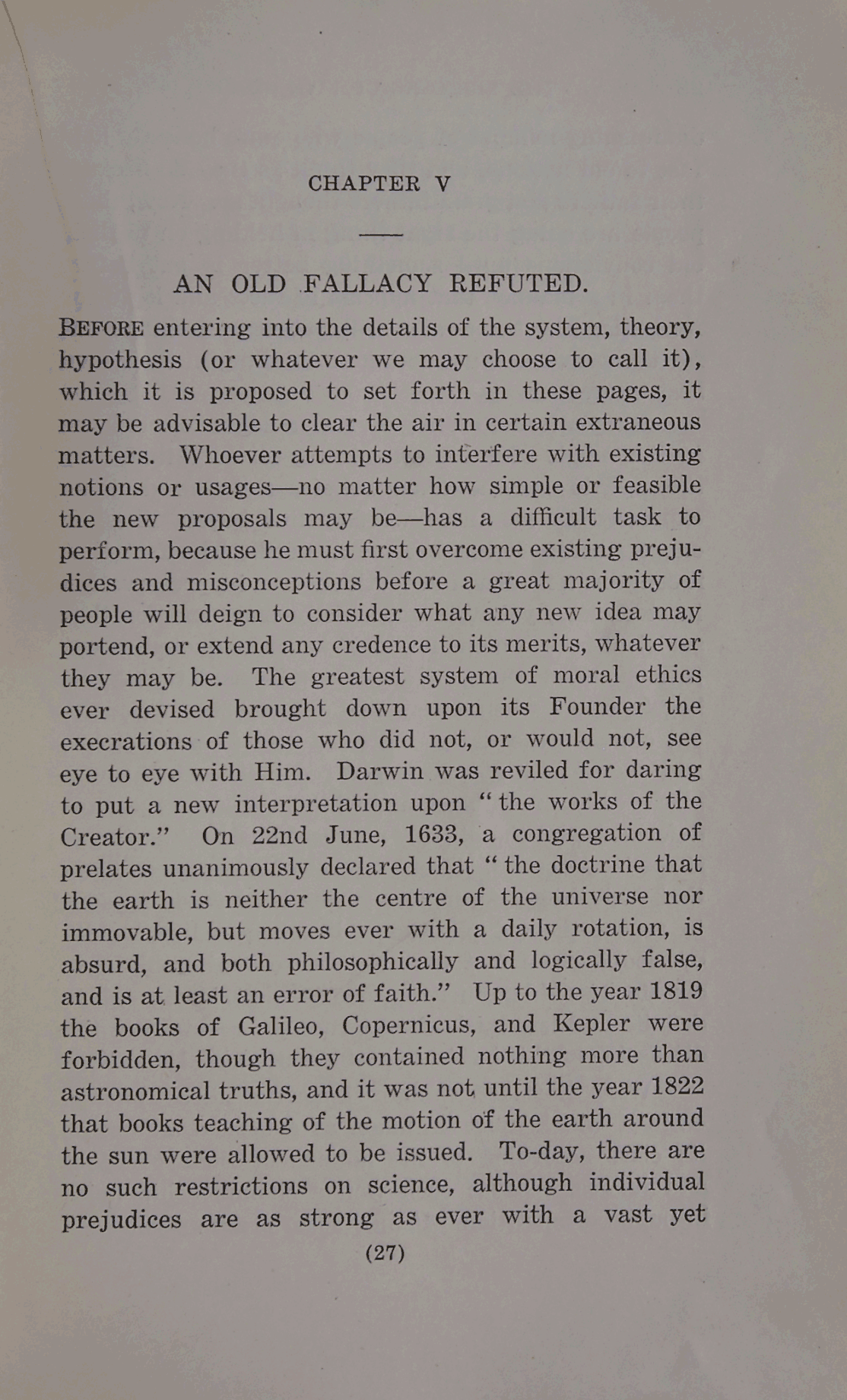 CHAPTER V

AN OLD FALLACY REFUTED.

BEFORE entering into the details of the system, theory, hypothesis (or whatever we may choose to call it), which it is proposed to set forth in these pages, it may be advisable to clear the air in certain extraneous matters. Whoever attempts to interfere with existing notions or usages—no matter how simple or feasible the new proposals may be—has a difficult task to perform, because he must first overcome existing prejudices and misconceptions before a great majority of people will deign to consider what any new idea may portend, or extend any credence to its merits, whatever they may be. The greatest system of moral ethics ever devised brought down upon its Founder the execrations of those who did not, or would not, see eye to eye with Him. Darwin was reviled for daring to put a new interpretation upon "the works of the Creator." On 22nd June, 1633, a congregation of prelates unanimously declared that "the doctrine that the earth is neither the centre of the universe nor immovable, but moves ever with a daily rotation, is absurd, and both philosophically and logically false, and is at least an error of faith." Up to the year 1819 the books of Galileo, Copernicus, and Kepler were forbidden, though they contained nothing more than astronomical truths, and it was not until the year 1822 that books teaching of the motion of the earth around the sun were allowed to be issued. To-day, there are no such restrictions on science, although individual prejudices are as strong as ever with a vast yet

(27)